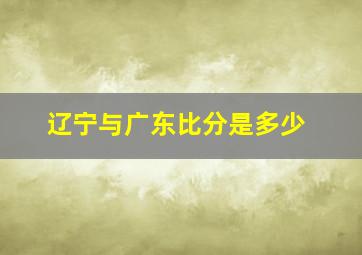 辽宁与广东比分是多少